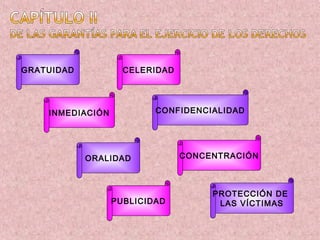 CAPÍTULO II
DE LAS GARANTÍAS PARA EL EJERCICIO DE LOS DERECHOS

GRATUIDAD

CELERIDAD

INMEDIACIÓN

CONFIDENCIALIDAD

ORALIDAD

CONCENTRACIÓN

PUBLICIDAD

PROTECCIÓN DE LAS VÍCTIMAS